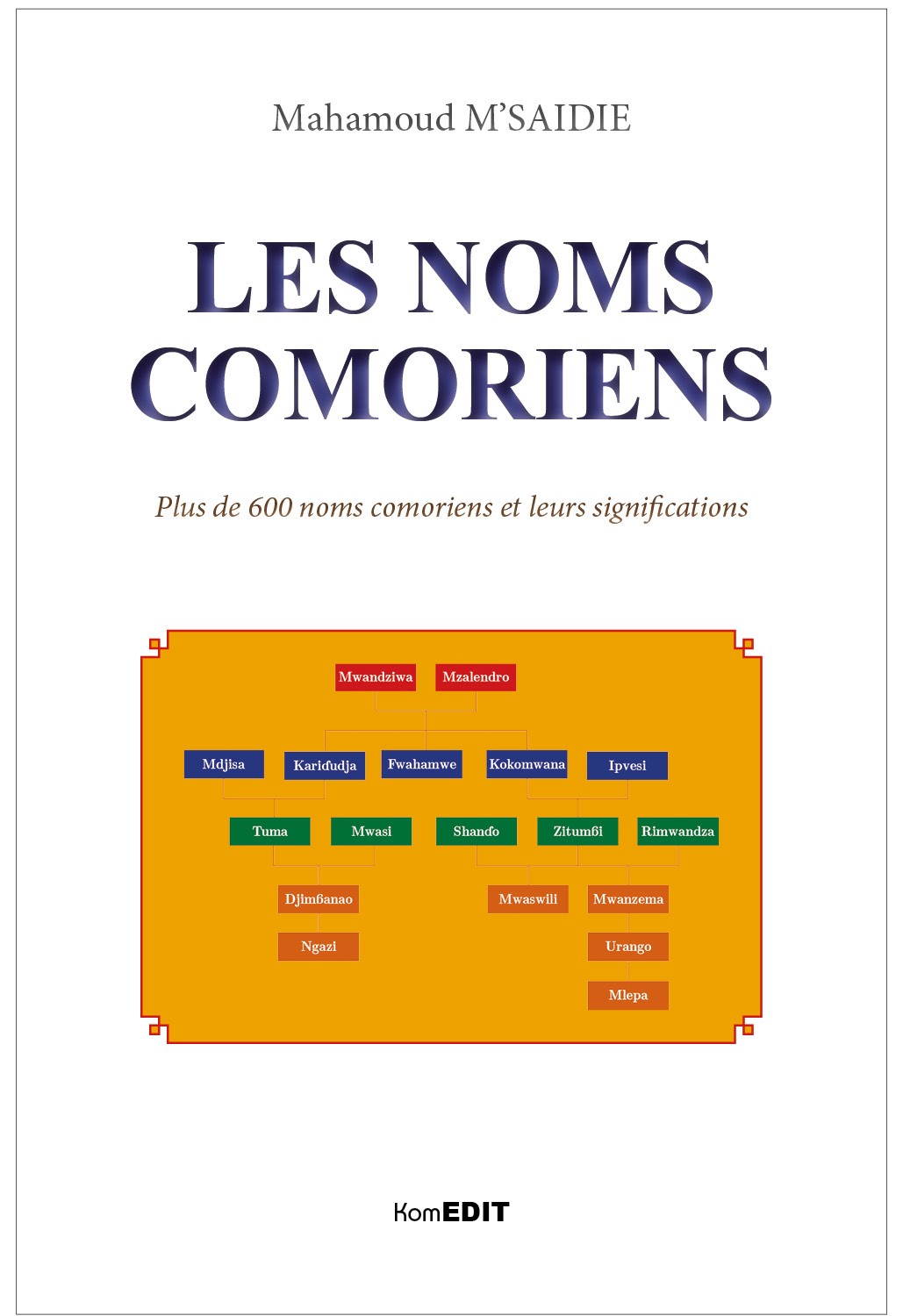 Mahamoud M'SAIDIE

LES NOMS COMORIENS

Plus de 600 noms comoriens et leurs significations

Mwandziwa
Mzalendro

Mdjisa
Kariɗudja
Fwahamwe
Kokomwana
Ipvesi

Tuma
Mwasi
Shanɗo
Zitumɓi
Rimwandza

Djimɓanao
Mwaswili
Mwanzema

Ngazi
Urango

Mlepa

KomEDIT